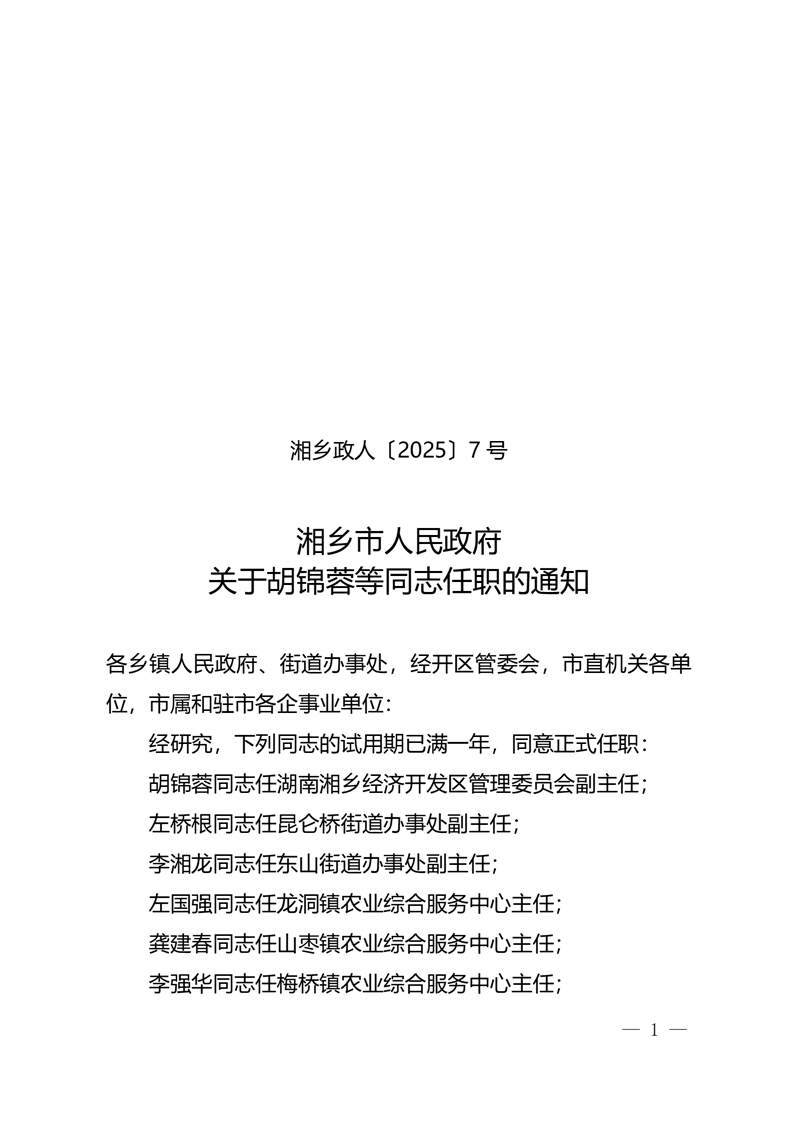 湘乡政人〔2025〕7 号

湘乡市人民政府
关于胡锦蓉等同志任职的通知

各乡镇人民政府、街道办事处，经开区管委会，市直机关各单位，市属和驻市各企事业单位：

经研究，下列同志的试用期已满一年，同意正式任职：

胡锦蓉同志任湖南湘乡经济开发区管理委员会副主任；

左桥根同志任昆仑桥街道办事处副主任；

李湘龙同志任东山街道办事处副主任；

左国强同志任龙洞镇农业综合服务中心主任；

龚建春同志任山枣镇农业综合服务中心主任；

李强华同志任梅桥镇农业综合服务中心主任；

— 1 —